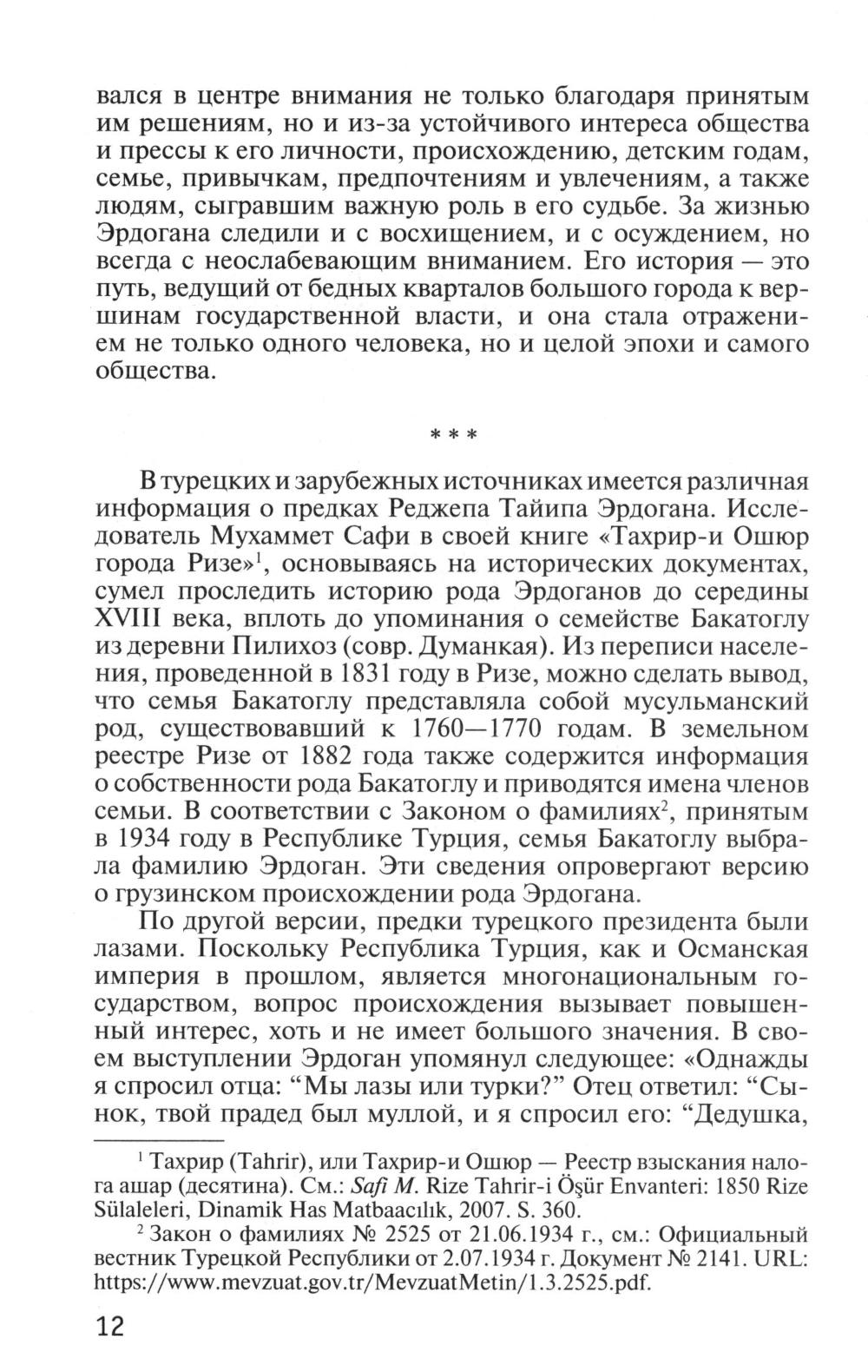 вался в центре внимания не только благодаря принятым им решениям, но и из-за устойчивого интереса общества и прессы к его личности, происхождению, детским годам, семье, привычкам, предпочтениям и увлечениям, а также людям, сыгравшим важную роль в его судьбе. За жизнью Эрдогана следили и с восхищением, и с осуждением, но всегда с неослабевающим вниманием. Его история — это путь, ведущий от бедных кварталов большого города к вершинам государственной власти, и она стала отражением не только одного человека, но и целой эпохи и самого общества.

* * *

В турецких и зарубежных источниках имеется различная информация о предках Реджепа Тайипа Эрдогана. Исследователь Мухаммет Сафи в своей книге «Тахрир-и Ошюр города Ризе»$^1$, основываясь на исторических документах, сумел проследить историю рода Эрдоганов до середины XVIII века, вплоть до упоминания о семействе Бакатоглу из деревни Пилихоз (совр. Думанкая). Из переписи населения, проведенной в 1831 году в Ризе, можно сделать вывод, что семья Бакатоглу представляла собой мусульманский род, существовавший к 1760—1770 годам. В земельном реестре Ризе от 1882 года также содержится информация о собственности рода Бакатоглу и приводятся имена членов семьи. В соответствии с Законом о фамилиях$^2$, принятым в 1934 году в Республике Турция, семья Бакатоглу выбрала фамилию Эрдоган. Эти сведения опровергают версию о грузинском происхождении рода Эрдогана.

По другой версии, предки турецкого президента были лазами. Поскольку Республика Турция, как и Османская империя в прошлом, является многонациональным государством, вопрос происхождения вызывает повышенный интерес, хоть и не имеет большого значения. В своем выступлении Эрдоган упомянул следующее: «Однажды я спросил отца: “Мы лазы или турки?” Отец ответил: “Сынок, твой прадед был муллой, и я спросил его: “Дедушка,

$^1$ Тахрир (Tahrir), или Тахрир-и Ошюр — Реестр взыскания налога ашар (десятина). См.: Safi M. Rize Tahrir-i Öşür Envanteri: 1850 Rize Sülaleleri, Dinamik Has Matbaacılık, 2007. S. 360.

$^2$ Закон о фамилиях № 2525 от 21.06.1934 г., см.: Официальный вестник Турецкой Республики от 2.07.1934 г. Документ № 2141. URL: https://www.mevzuat.gov.tr/MevzuatMetin/1.3.2525.pdf.

12